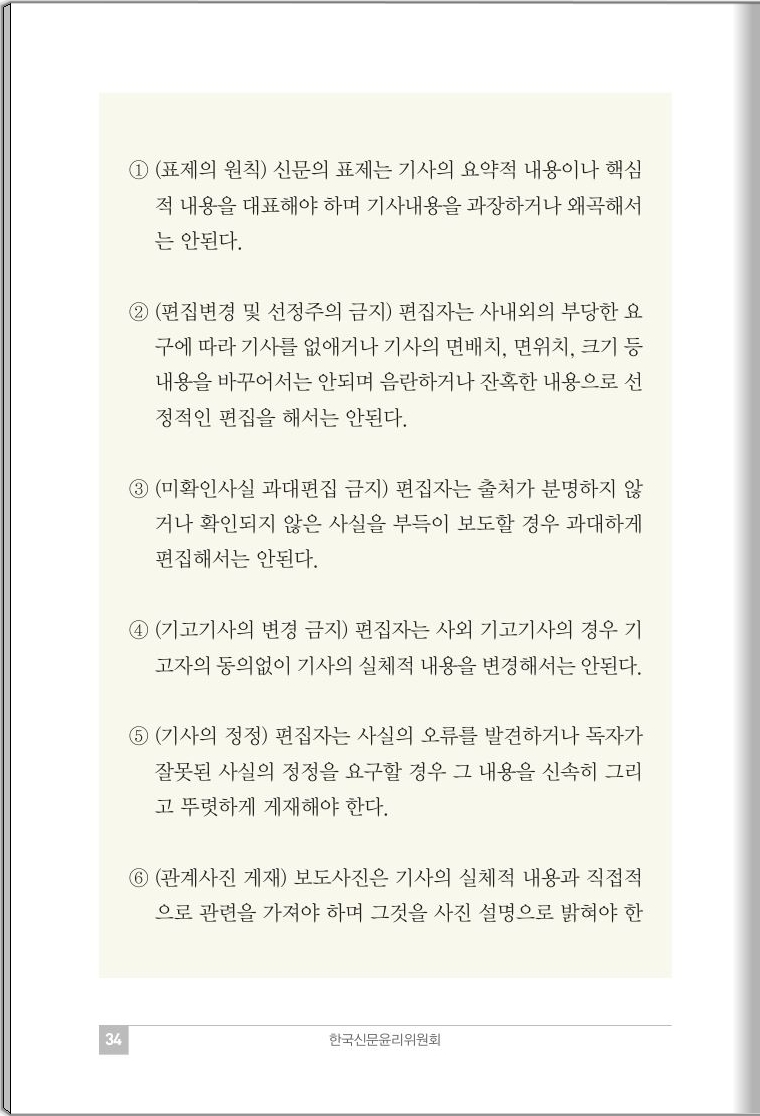 ① (표제의 원칙) 신문의 표제는 기사의 요약적 내용이나 핵심적 내용을 대표해야 하며 기사내용을 과장하거나 왜곡해서는 안된다.

② (편집변경 및 선정주의 금지) 편집자는 사내외의 부당한 요구에 따라 기사를 없애거나 기사의 면배치, 면위치, 크기 등 내용을 바꾸어서는 안되며 음란하거나 잔혹한 내용으로 선정적인 편집을 해서는 안된다.

③ (미확인사실 과대편집 금지) 편집자는 출처가 분명하지 않거나 확인되지 않은 사실을 부득이 보도할 경우 과대하게 편집해서는 안된다.

④ (기고기사의 변경 금지) 편집자는 사외 기고기사의 경우 기고자의 동의없이 기사의 실체적 내용을 변경해서는 안된다.

⑤ (기사의 정정) 편집자는 사실의 오류를 발견하거나 독자가 잘못된 사실의 정정을 요구할 경우 그 내용을 신속히 그리고 뚜렷하게 게재해야 한다.

⑥ (관계사진 게재) 보도사진은 기사의 실체적 내용과 직접적으로 관련을 가져야 하며 그것을 사진 설명으로 밝혀야 한

34 한국신문윤리위원회